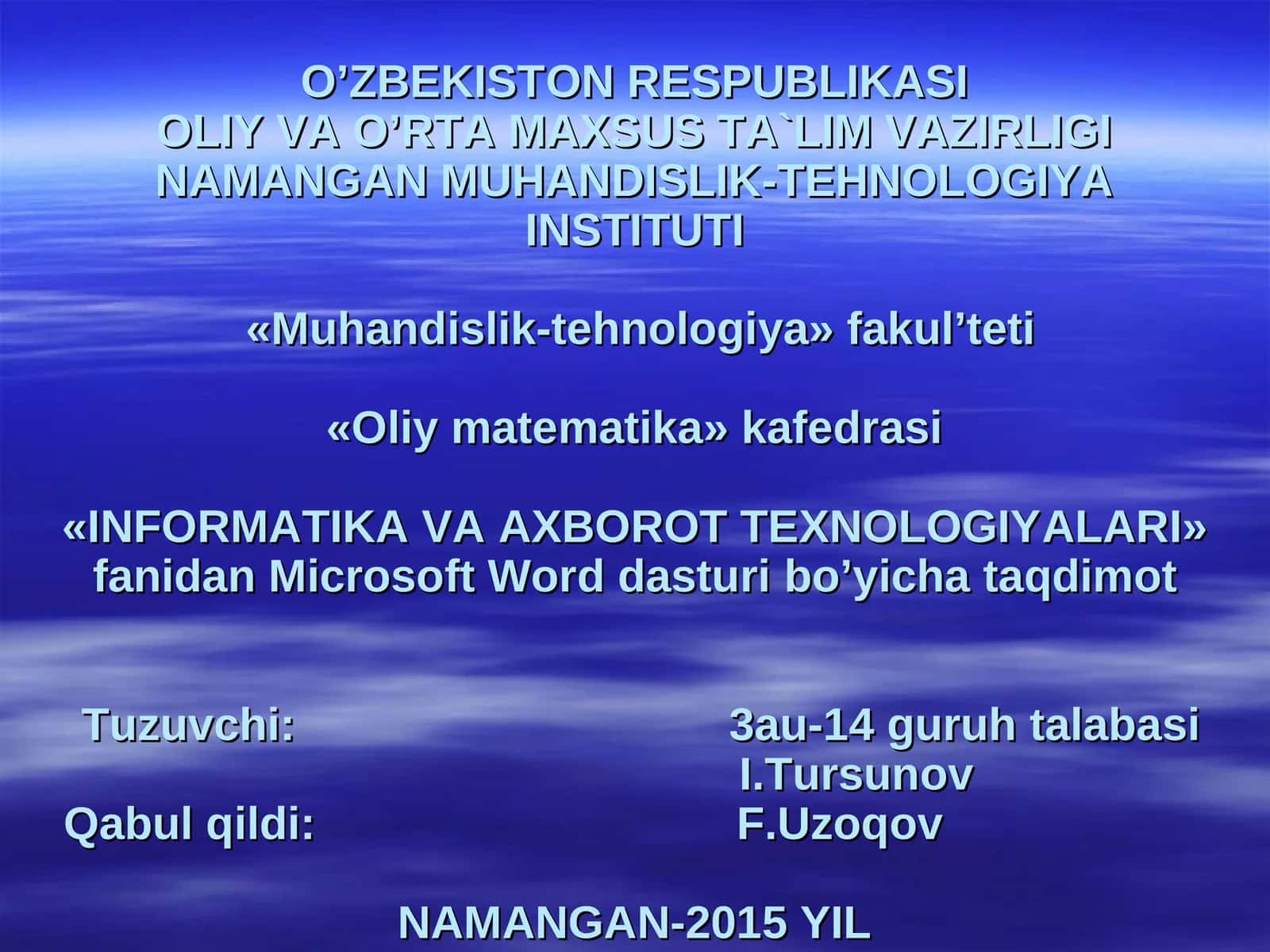 O’ZBEKISTON RESPUBLIKASI
OLIY VA O’RTA MAXSUS TA`LIM VAZIRLIGI
NAMANGAN MUHANDISLIK-TEHNOLOGIYA INSTITUTI

«Muhandislik-tehnologiya» fakul’teti

«Oliy matematika» kafedrasi

«INFORMATIKA VA AXBOROT TEXNOLOGIYALARI» fanidan Microsoft Word dasturi bo’yicha taqdimot

Tuzuvchi: 3au-14 guruh talabasi
I.Tursunov
Qabul qildi: F.Uzoqov

NAMANGAN-2015 YIL